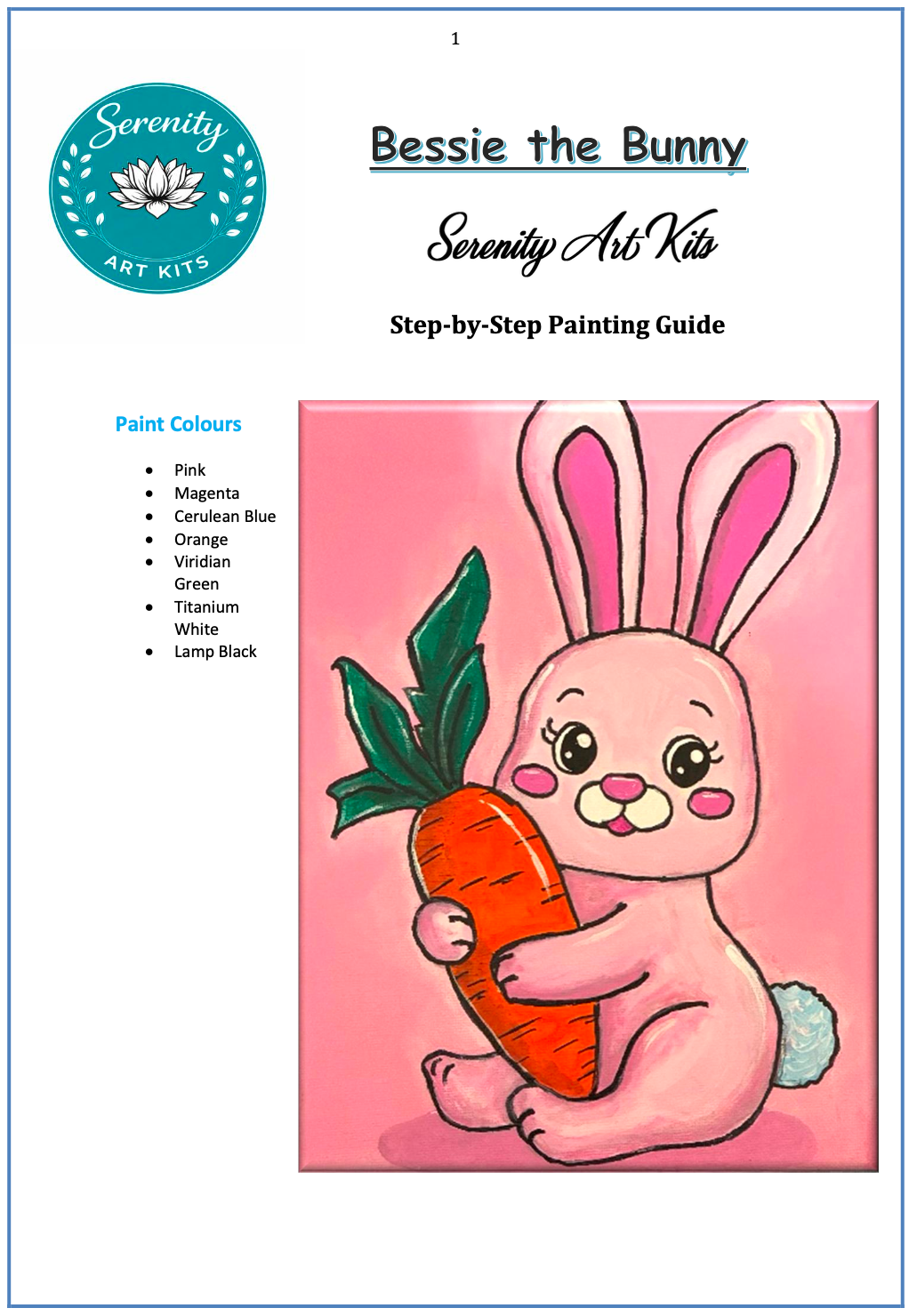 1

Serenity
ART KITS

Bessie the Bunny

Serenity Art Kits

Step-by-Step Painting Guide

Paint Colours

- Pink
- Magenta
- Cerulean Blue
- Orange
- Viridian Green
- Titanium White
- Lamp Black